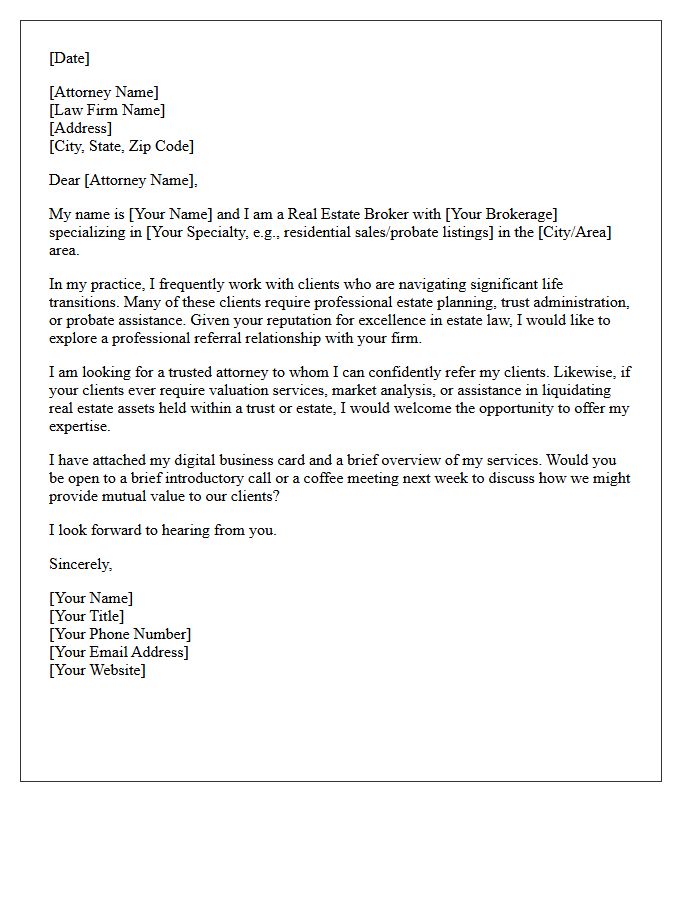 [Date]

[Attorney Name]
[Law Firm Name]
[Address]
[City, State, Zip Code]

Dear [Attorney Name],

My name is [Your Name] and I am a Real Estate Broker with [Your Brokerage] specializing in [Your Specialty, e.g., residential sales/probate listings] in the [City/Area] area.

In my practice, I frequently work with clients who are navigating significant life transitions. Many of these clients require professional estate planning, trust administration, or probate assistance. Given your reputation for excellence in estate law, I would like to explore a professional referral relationship with your firm.

I am looking for a trusted attorney to whom I can confidently refer my clients. Likewise, if your clients ever require valuation services, market analysis, or assistance in liquidating real estate assets held within a trust or estate, I would welcome the opportunity to offer my expertise.

I have attached my digital business card and a brief overview of my services. Would you be open to a brief introductory call or a coffee meeting next week to discuss how we might provide mutual value to our clients?

I look forward to hearing from you.

Sincerely,

[Your Name]
[Your Title]
[Your Phone Number]
[Your Email Address]
[Your Website]